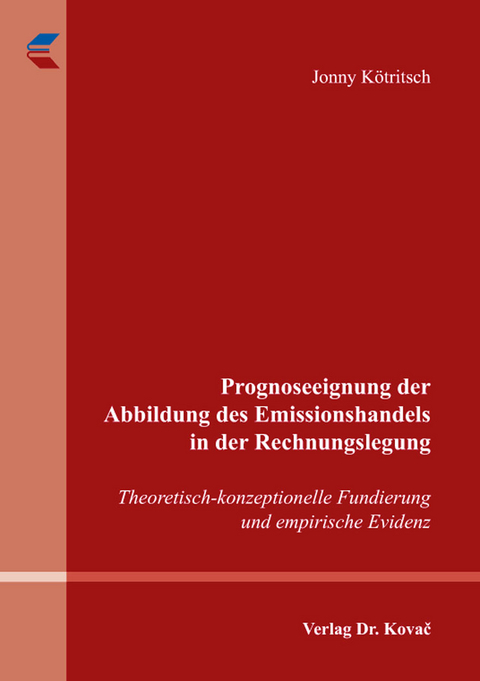 Jonny Kötritsch

Prognoseeignung der Abbildung des Emissionshandels in der Rechnungslegung

Theoretisch-konzeptionelle Fundierung und empirische Evidenz

Verlag Dr. Kovač